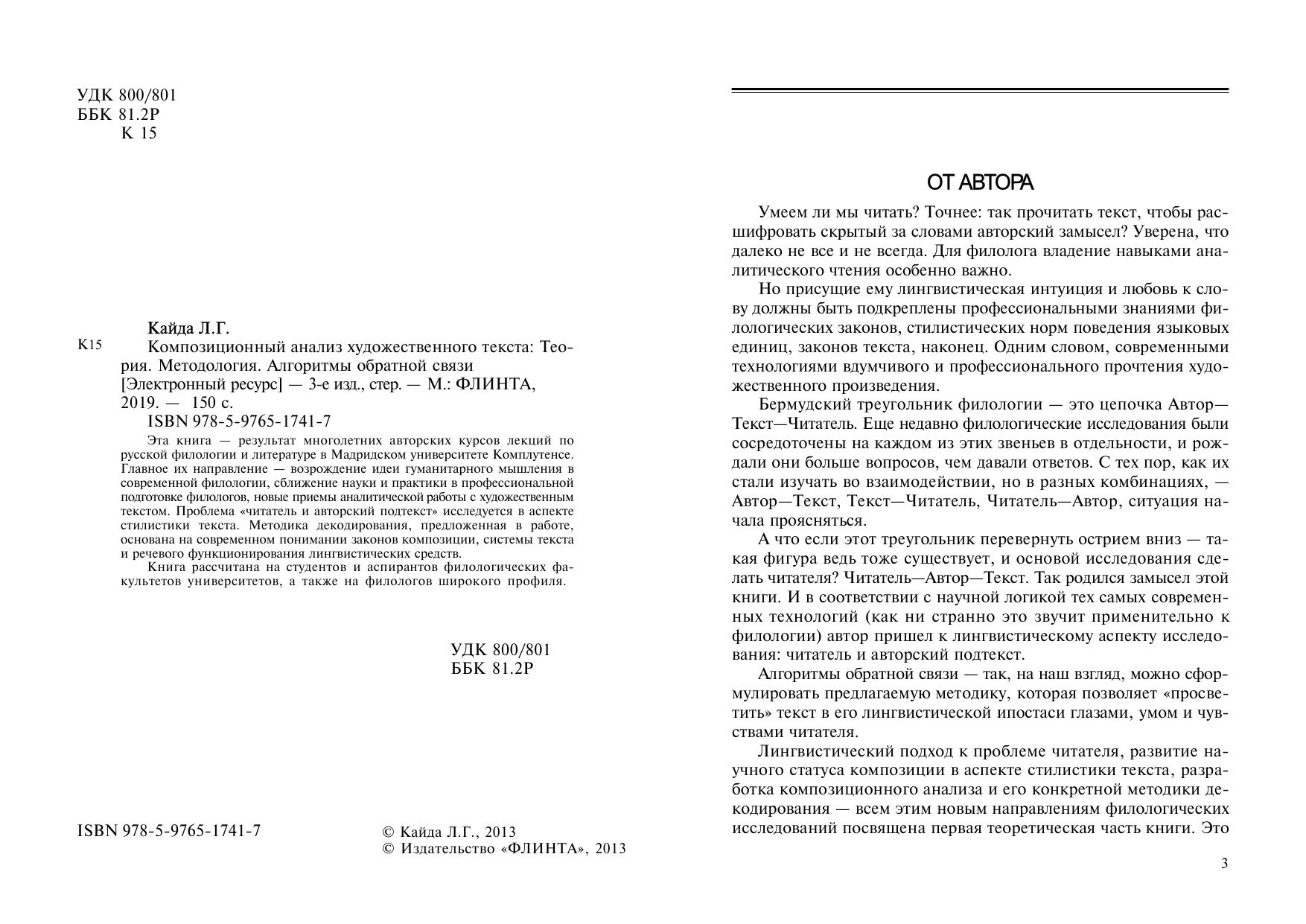 УДК 800/801
ББК 81.2Р
К 15

Кайда Л.Г.
К15 Композиционный анализ художественного текста: Теория. Методология. Алгоритмы обратной связи [Электронный ресурс] — 3-е изд., стер. — М.: ФЛИНТА, 2019. — 150 с.
ISBN 978-5-9765-1741-7

Эта книга — результат многолетних авторских курсов лекций по русской филологии и литературе в Мадридском университете Комплутенсе. Главное их направление — возрождение идеи гуманитарного мышления в современной филологии, сближение науки и практики в профессиональной подготовке филологов, новые приемы аналитической работы с художественным текстом. Проблема «читатель и авторский подтекст» исследуется в аспекте стилистики текста. Методика декодирования, предложенная в работе, основана на современном понимании законов композиции, системы текста и речевого функционирования лингвистических средств.

Книга рассчитана на студентов и аспирантов филологических факультетов университетов, а также на филологов широкого профиля.

УДК 800/801
ББК 81.2Р

ISBN 978-5-9765-1741-7

© Кайда Л.Г., 2013
© Издательство «ФЛИНТА», 2013

ОТ АВТОРА

Умеем ли мы читать? Точнее: так прочитать текст, чтобы расшифровать скрытый за словами авторский замысел? Уверена, что далеко не все и не всегда. Для филолога владение навыками аналитического чтения особенно важно.

Но присущие ему лингвистическая интуиция и любовь к слову должны быть подкреплены профессиональными знаниями филологических законов, стилистических норм поведения языковых единиц, законов текста, наконец. Одним словом, современными технологиями вдумчивого и профессионального прочтения художественного произведения.

Бермудский треугольник филологии — это цепочка Автор—Текст—Читатель. Еще недавно филологические исследования были сосредоточены на каждом из этих звеньев в отдельности, и рождали они больше вопросов, чем давали ответов. С тех пор, как их стали изучать во взаимодействии, но в разных комбинациях, — Автор—Текст, Текст—Читатель, Читатель—Автор, ситуация начала проясняться.

А что если этот треугольник перевернуть острием вниз — такая фигура ведь тоже существует, и основой исследования сделать читателя? Читатель—Автор—Текст. Так родился замысел этой книги. И в соответствии с научной логикой тех самых современных технологий (как ни странно это звучит применительно к филологии) автор пришел к лингвистическому аспекту исследования: читатель и авторский подтекст.

Алгоритмы обратной связи — так, на наш взгляд, можно сформулировать предлагаемую методику, которая позволяет «просветить» текст в его лингвистической ипостаси глазами, умом и чувствами читателя.

Лингвистический подход к проблеме читателя, развитие научного статуса композиции в аспекте стилистики текста, разработка композиционного анализа и его конкретной методики декодирования — всем этим новым направлениям филологических исследований посвящена первая теоретическая часть книги. Это

3